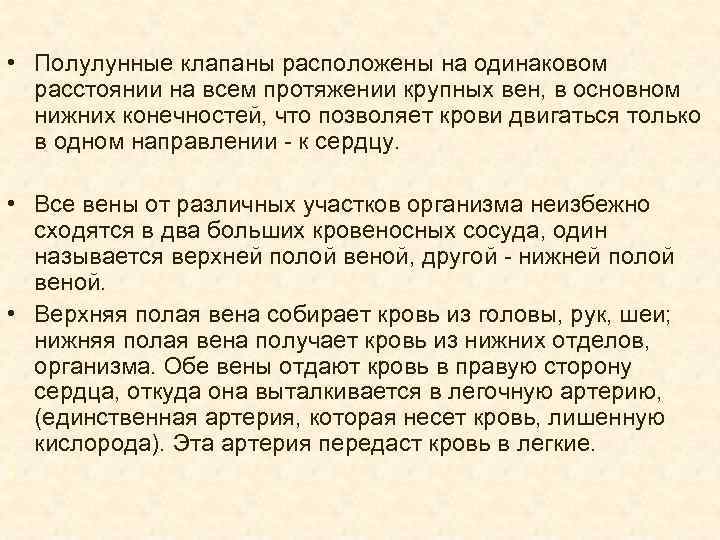 • Полулунные клапаны расположены на одинаковом расстоянии на всем протяжении крупных вен, в основном нижних конечностей, что позволяет крови двигаться только в одном направлении - к сердцу.

• Все вены от различных участков организма неизбежно сходятся в два больших кровеносных сосуда, один называется верхней полой веной, другой - нижней полой веной.

• Верхняя полая вена собирает кровь из головы, рук, шеи; нижняя полая вена получает кровь из нижних отделов, организма. Обе вены отдают кровь в правую сторону сердца, откуда она выталкивается в легочную артерию, (единственная артерия, которая несет кровь, лишенную кислорода). Эта артерия передаст кровь в легкие.